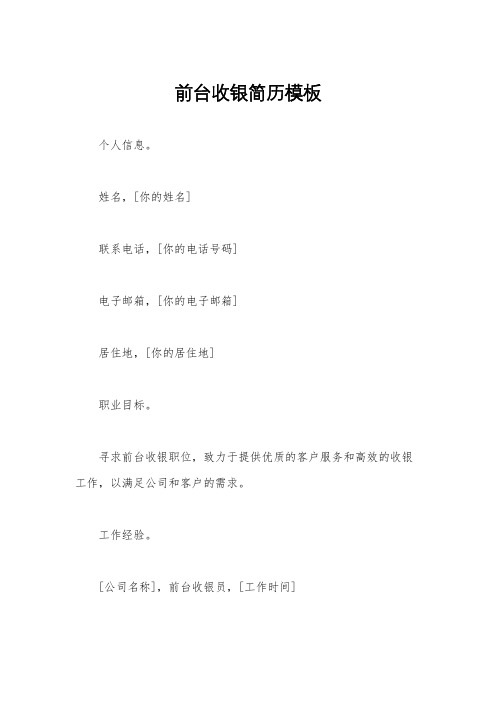 前台收银简历模板

个人信息。

姓名，[你的姓名]

联系电话，[你的电话号码]

电子邮箱，[你的电子邮箱]

居住地，[你的居住地]

职业目标。

寻求前台收银职位，致力于提供优质的客户服务和高效的收银工作，以满足公司和客户的需求。

工作经验。

[公司名称]，前台收银员，[工作时间]